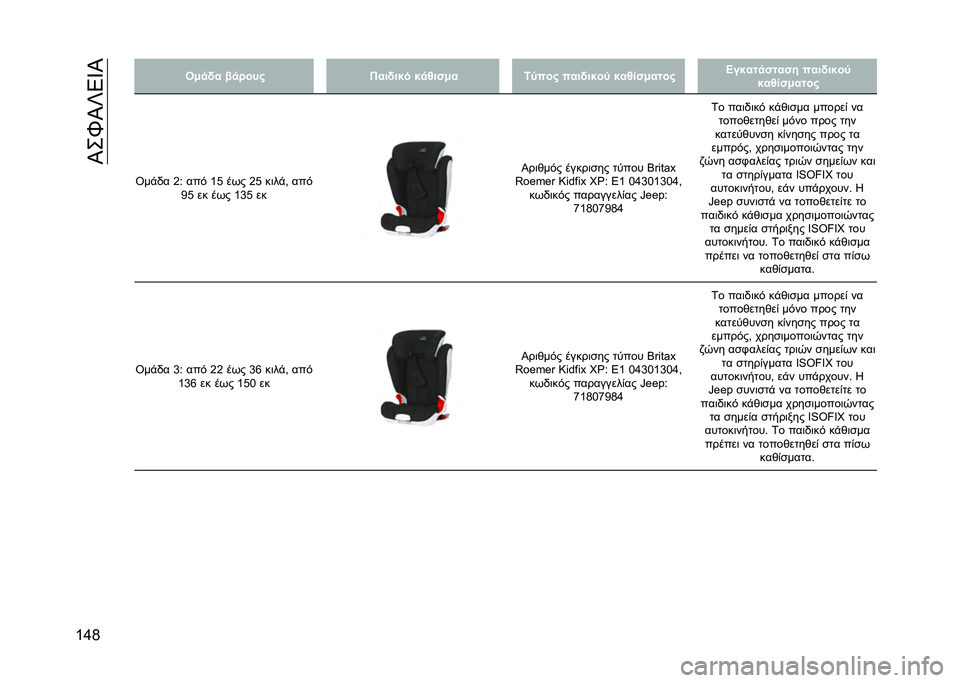 ΑΣΦΑΛΕΙΑ

| Ομάδα βάρους | Παιδικό κάθισμα | Τύπος παιδικού καθίσματος | Εγκατάσταση παιδικού καθίσματος |
|---|---|---|---|
| Ομάδα 2: από 15 έως 25 κιλά, από 95 εκ έως 135 εκ | | Αριθμός έγκρισης τύπου Britax Roemer Kidfix XP: E1 04301304, κωδικός παραγγελίας Jeep: 71807984 | Το παιδικό κάθισμα μπορεί να τοποθετηθεί μόνο προς την κατεύθυνση κίνησης προς τα εμπρός, χρησιμοποιώντας την ζώνη ασφαλείας τριών σημείων και τα στηρίγματα ISOFIX του αυτοκινήτου, εάν υπάρχουν. Η Jeep συνιστά να τοποθετείτε το παιδικό κάθισμα χρησιμοποιώντας τα σημεία στήριξης ISOFIX του αυτοκινήτου. Το παιδικό κάθισμα πρέπει να τοποθετηθεί στα πίσω καθίσματα. |
| Ομάδα 3: από 22 έως 36 κιλά, από 136 εκ έως 150 εκ | | Αριθμός έγκρισης τύπου Britax Roemer Kidfix XP: E1 04301304, κωδικός παραγγελίας Jeep: 71807984 | Το παιδικό κάθισμα μπορεί να τοποθετηθεί μόνο προς την κατεύθυνση κίνησης προς τα εμπρός, χρησιμοποιώντας την ζώνη ασφαλείας τριών σημείων και τα στηρίγματα ISOFIX του αυτοκινήτου, εάν υπάρχουν. Η Jeep συνιστά να τοποθετείτε το παιδικό κάθισμα χρησιμοποιώντας τα σημεία στήριξης ISOFIX του αυτοκινήτου. Το παιδικό κάθισμα πρέπει να τοποθετηθεί στα πίσω καθίσματα. |

148

carmanualsonline.info